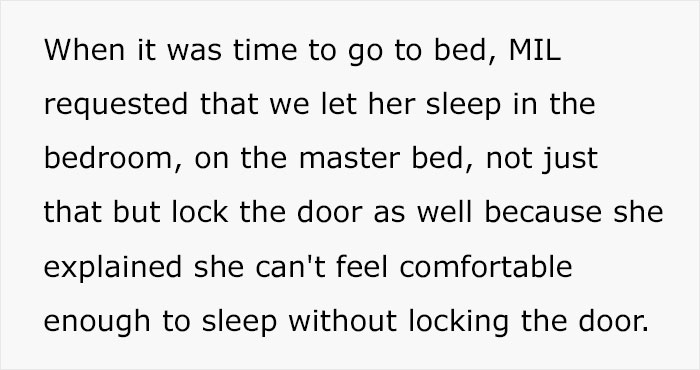 When it was time to go to bed, MIL requested that we let her sleep in the bedroom, on the master bed, not just that but lock the door as well because she explained she can't feel comfortable enough to sleep without locking the door.